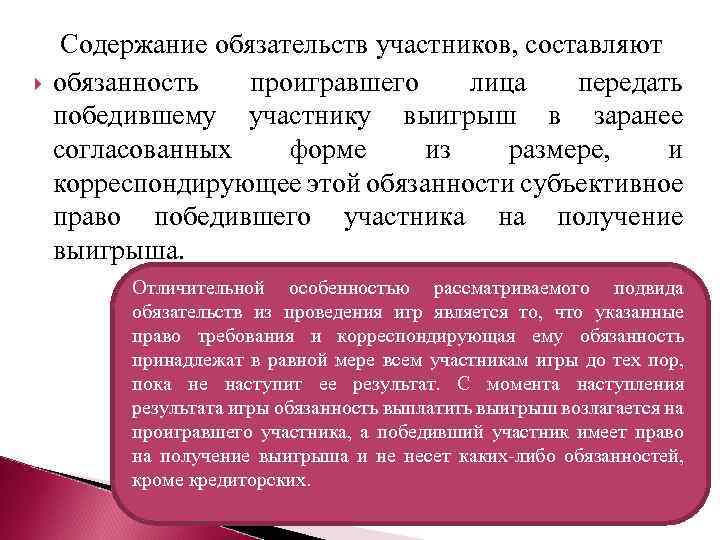 Содержание обязательств участников, составляют

обязанность проигравшего лица передать победившему участнику выигрыш в заранее согласованных форме из размере, и корреспондирующее этой обязанности субъективное право победившего участника на получение выигрыша.

Отличительной особенностью рассматриваемого подвида обязательств из проведения игр является то, что указанные право требования и корреспондирующая ему обязанность принадлежат в равной мере всем участникам игры до тех пор, пока не наступит ее результат. С момента наступления результата игры обязанность выплатить выигрыш возлагается на проигравшего участника, а победивший участник имеет право на получение выигрыша и не несет каких-либо обязанностей, кроме кредиторских.